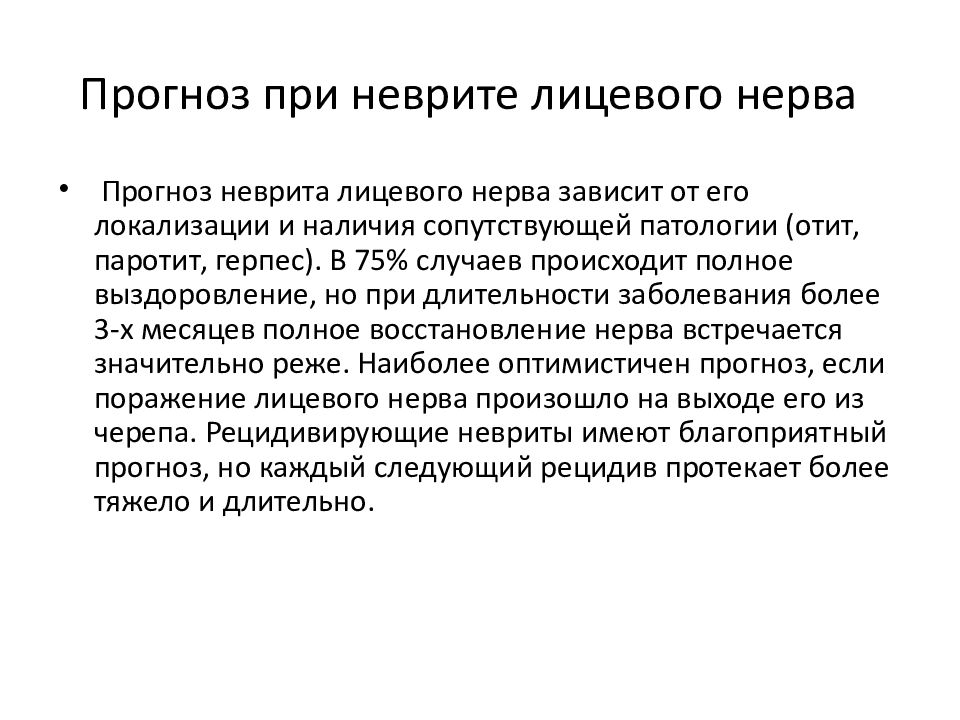 Прогноз при неврите лицевого нерва

• Прогноз неврита лицевого нерва зависит от его локализации и наличия сопутствующей патологии (отит, паротит, герпес). В 75% случаев происходит полное выздоровление, но при длительности заболевания более 3-х месяцев полное восстановление нерва встречается значительно реже. Наиболее оптимистичен прогноз, если поражение лицевого нерва произошло на выходе его из черепа. Рецидивирующие невриты имеют благоприятный прогноз, но каждый следующий рецидив протекает более тяжело и длительно.